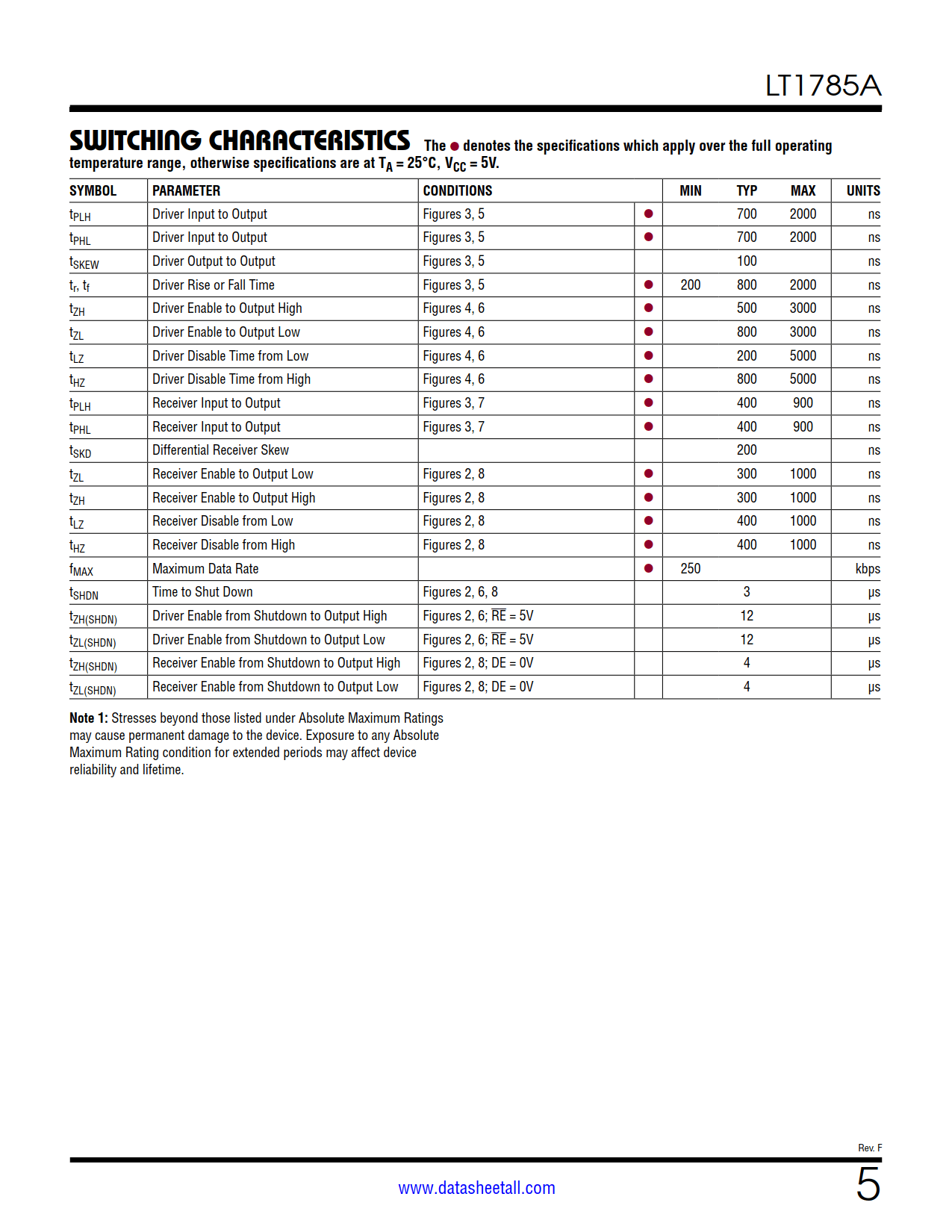 LT1785A

SWITCHING CHARACTERISTICS The ● denotes the specifications which apply over the full operating temperature range, otherwise specifications are at $T_A = 25°C$, $V_{CC} = 5V$.

| SYMBOL | PARAMETER | CONDITIONS | | MIN | TYP | MAX | UNITS |
|---|---|---|---|---|---|---|---|
| $t_{PLH}$ | Driver Input to Output | Figures 3, 5 | ● | | 700 | 2000 | ns |
| $t_{PHL}$ | Driver Input to Output | Figures 3, 5 | ● | | 700 | 2000 | ns |
| $t_{SKEW}$ | Driver Output to Output | Figures 3, 5 | | | 100 | | ns |
| $t_r$, $t_f$ | Driver Rise or Fall Time | Figures 3, 5 | ● | 200 | 800 | 2000 | ns |
| $t_{ZH}$ | Driver Enable to Output High | Figures 4, 6 | ● | | 500 | 3000 | ns |
| $t_{ZL}$ | Driver Enable to Output Low | Figures 4, 6 | ● | | 800 | 3000 | ns |
| $t_{LZ}$ | Driver Disable Time from Low | Figures 4, 6 | ● | | 200 | 5000 | ns |
| $t_{HZ}$ | Driver Disable Time from High | Figures 4, 6 | ● | | 800 | 5000 | ns |
| $t_{PLH}$ | Receiver Input to Output | Figures 3, 7 | ● | | 400 | 900 | ns |
| $t_{PHL}$ | Receiver Input to Output | Figures 3, 7 | ● | | 400 | 900 | ns |
| $t_{SKD}$ | Differential Receiver Skew | | | | 200 | | ns |
| $t_{ZL}$ | Receiver Enable to Output Low | Figures 2, 8 | ● | | 300 | 1000 | ns |
| $t_{ZH}$ | Receiver Enable to Output High | Figures 2, 8 | ● | | 300 | 1000 | ns |
| $t_{LZ}$ | Receiver Disable from Low | Figures 2, 8 | ● | | 400 | 1000 | ns |
| $t_{HZ}$ | Receiver Disable from High | Figures 2, 8 | ● | | 400 | 1000 | ns |
| $f_{MAX}$ | Maximum Data Rate | | ● | 250 | | | kbps |
| $t_{SHDN}$ | Time to Shut Down | Figures 2, 6, 8 | | | 3 | | μs |
| $t_{ZH(SHDN)}$ | Driver Enable from Shutdown to Output High | Figures 2, 6; $\overline{RE}$ = 5V | | | 12 | | μs |
| $t_{ZL(SHDN)}$ | Driver Enable from Shutdown to Output Low | Figures 2, 6; $\overline{RE}$ = 5V | | | 12 | | μs |
| $t_{ZH(SHDN)}$ | Receiver Enable from Shutdown to Output High | Figures 2, 8; DE = 0V | | | 4 | | μs |
| $t_{ZL(SHDN)}$ | Receiver Enable from Shutdown to Output Low | Figures 2, 8; DE = 0V | | | 4 | | μs |

Note 1: Stresses beyond those listed under Absolute Maximum Ratings may cause permanent damage to the device. Exposure to any Absolute Maximum Rating condition for extended periods may affect device reliability and lifetime.

Rev. F

www.datasheetall.com

5